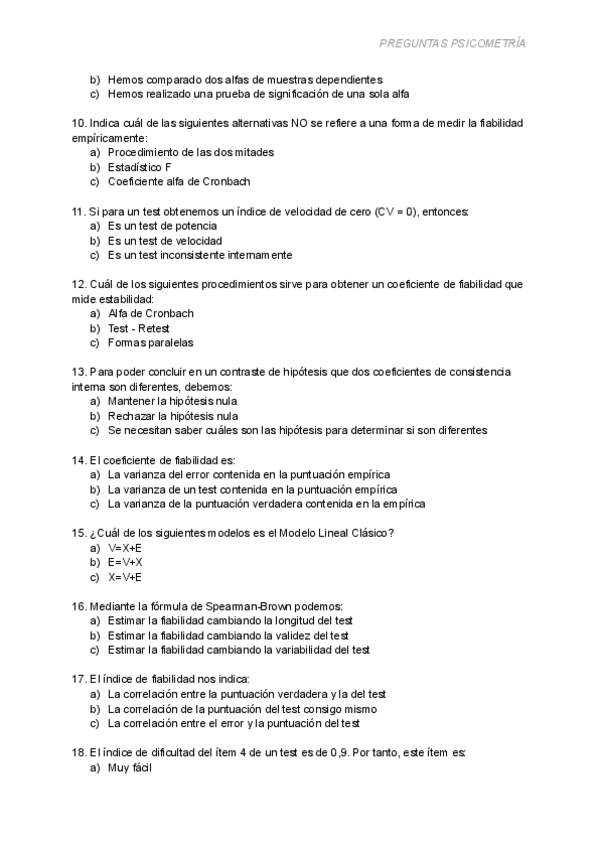 PREGUNTAS PSICOMETRÍA

b) Hemos comparado dos alfas de muestras dependientes
c) Hemos realizado una prueba de significación de una sola alfa

10. Indica cuál de las siguientes alternativas NO se refiere a una forma de medir la fiabilidad empíricamente:
a) Procedimiento de las dos mitades
b) Estadístico F
c) Coeficiente alfa de Cronbach

11. Si para un test obtenemos un índice de velocidad de cero (CV = 0), entonces:
a) Es un test de potencia
b) Es un test de velocidad
c) Es un test inconsistente internamente

12. Cuál de los siguientes procedimientos sirve para obtener un coeficiente de fiabilidad que mide estabilidad:
a) Alfa de Cronbach
b) Test - Retest
c) Formas paralelas

13. Para poder concluir en un contraste de hipótesis que dos coeficientes de consistencia interna son diferentes, debemos:
a) Mantener la hipótesis nula
b) Rechazar la hipótesis nula
c) Se necesitan saber cuáles son las hipótesis para determinar si son diferentes

14. El coeficiente de fiabilidad es:
a) La varianza del error contenida en la puntuación empírica
b) La varianza de un test contenida en la puntuación empírica
c) La varianza de la puntuación verdadera contenida en la empírica

15. ¿Cuál de los siguientes modelos es el Modelo Lineal Clásico?
a) V=X+E
b) E=V+X
c) X=V+E

16. Mediante la fórmula de Spearman-Brown podemos:
a) Estimar la fiabilidad cambiando la longitud del test
b) Estimar la fiabilidad cambiando la validez del test
c) Estimar la fiabilidad cambiando la variabilidad del test

17. El índice de fiabilidad nos indica:
a) La correlación entre la puntuación verdadera y la del test
b) La correlación de la puntuación del test consigo mismo
c) La correlación entre el error y la puntuación del test

18. El índice de dificultad del ítem 4 de un test es de 0,9. Por tanto, este ítem es:
a) Muy fácil